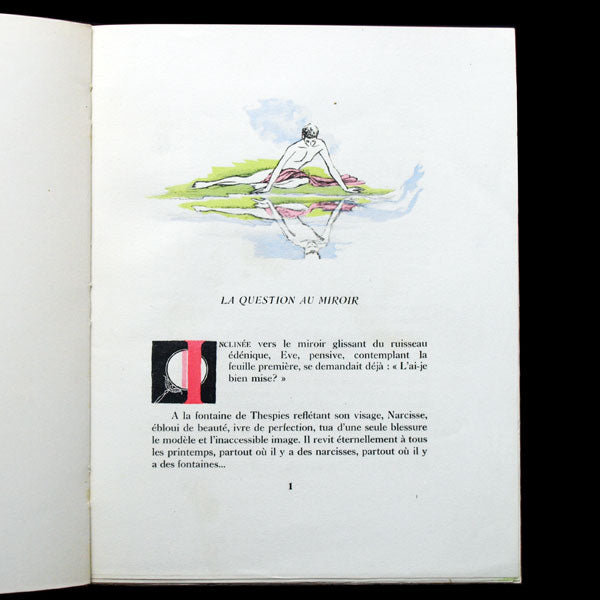 LA QUESTION AU MIROIR

INCLINÉE vers le miroir glissant du ruisseau édénique, Eve, pensive, contemplant la feuille première, se demandait déjà : « L'ai-je bien mise? »

A la fontaine de Thespies reflétant son visage, Narcisse, ébloui de beauté, ivre de perfection, tua d'une seule blessure le modèle et l'inaccessible image. Il revit éternellement à tous les printemps, partout où il y a des narcisses, partout où il y a des fontaines...

1